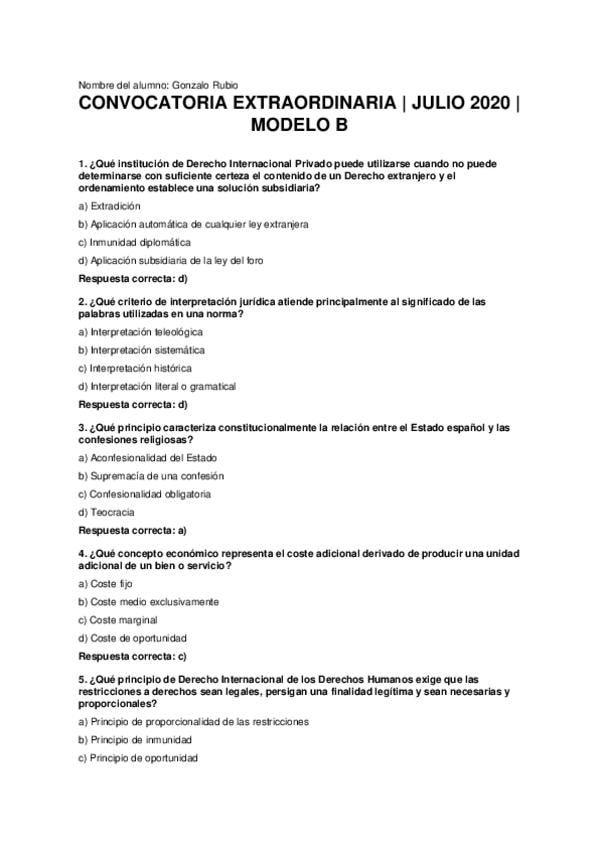 Nombre del alumno: Gonzalo Rubio

CONVOCATORIA EXTRAORDINARIA | JULIO 2020 | MODELO B

1. ¿Qué institución de Derecho Internacional Privado puede utilizarse cuando no puede determinarse con suficiente certeza el contenido de un Derecho extranjero y el ordenamiento establece una solución subsidiaria?

a) Extradición

b) Aplicación automática de cualquier ley extranjera

c) Inmunidad diplomática

d) Aplicación subsidiaria de la ley del foro

Respuesta correcta: d)

2. ¿Qué criterio de interpretación jurídica atiende principalmente al significado de las palabras utilizadas en una norma?

a) Interpretación teleológica

b) Interpretación sistemática

c) Interpretación histórica

d) Interpretación literal o gramatical

Respuesta correcta: d)

3. ¿Qué principio caracteriza constitucionalmente la relación entre el Estado español y las confesiones religiosas?

a) Aconfesionalidad del Estado

b) Supremacía de una confesión

c) Confesionalidad obligatoria

d) Teocracia

Respuesta correcta: a)

4. ¿Qué concepto económico representa el coste adicional derivado de producir una unidad adicional de un bien o servicio?

a) Coste fijo

b) Coste medio exclusivamente

c) Coste marginal

d) Coste de oportunidad

Respuesta correcta: c)

5. ¿Qué principio de Derecho Internacional de los Derechos Humanos exige que las restricciones a derechos sean legales, persigan una finalidad legítima y sean necesarias y proporcionales?

a) Principio de proporcionalidad de las restricciones

b) Principio de inmunidad

c) Principio de oportunidad